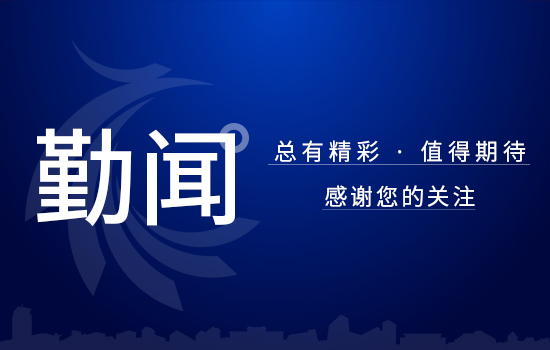 勤闻

总有精彩 · 值得期待

感谢您的关注